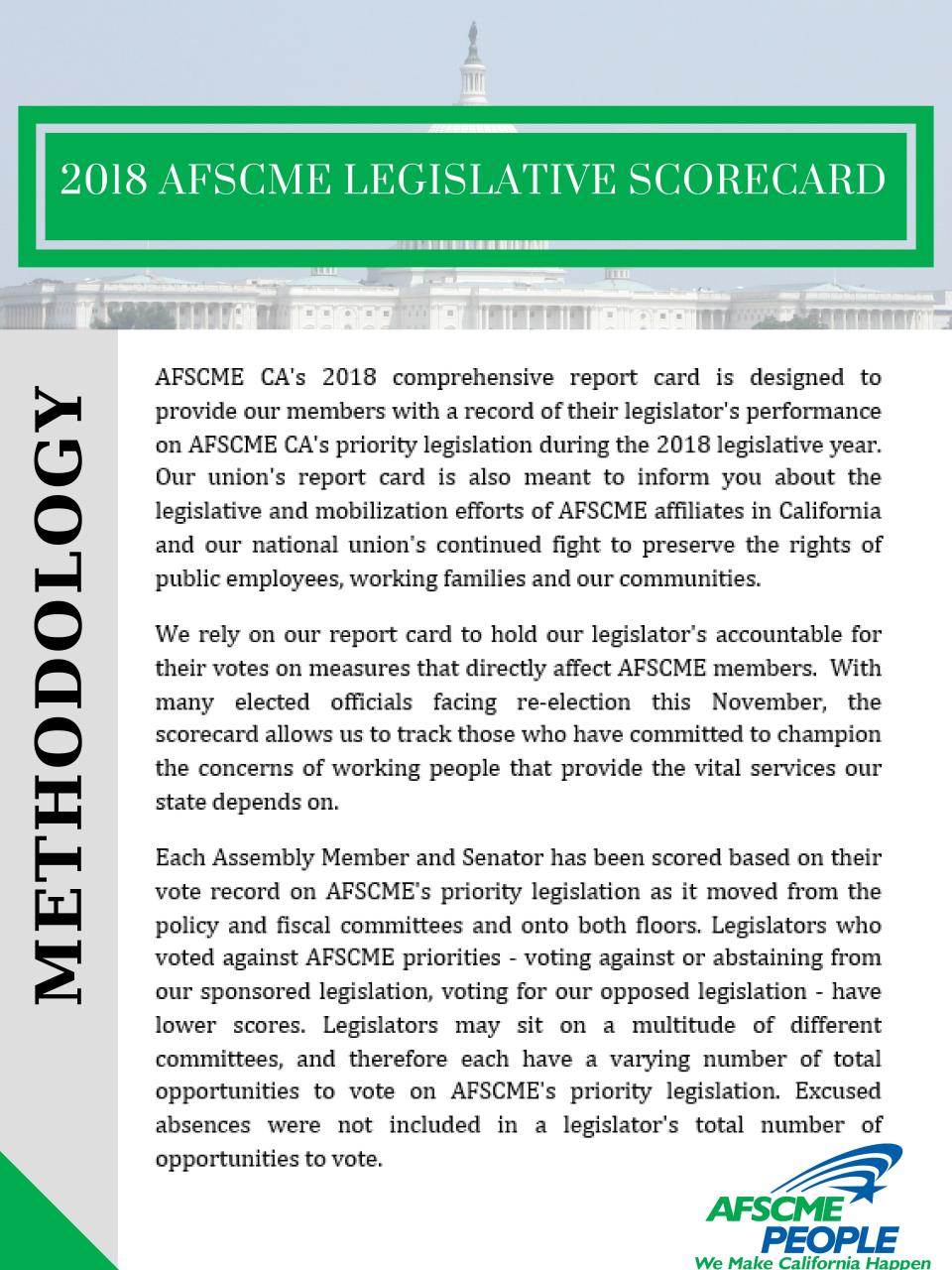 2018 AFSCME LEGISLATIVE SCORECARD

METHODOLOGY

AFSCME CA's 2018 comprehensive report card is designed to provide our members with a record of their legislator's performance on AFSCME CA's priority legislation during the 2018 legislative year. Our union's report card is also meant to inform you about the legislative and mobilization efforts of AFSCME affiliates in California and our national union's continued fight to preserve the rights of public employees, working families and our communities.

We rely on our report card to hold our legislator's accountable for their votes on measures that directly affect AFSCME members. With many elected officials facing re-election this November, the scorecard allows us to track those who have committed to champion the concerns of working people that provide the vital services our state depends on.

Each Assembly Member and Senator has been scored based on their vote record on AFSCME's priority legislation as it moved from the policy and fiscal committees and onto both floors. Legislators who voted against AFSCME priorities - voting against or abstaining from our sponsored legislation, voting for our opposed legislation - have lower scores. Legislators may sit on a multitude of different committees, and therefore each have a varying number of total opportunities to vote on AFSCME's priority legislation. Excused absences were not included in a legislator's total number of opportunities to vote.

AFSCME PEOPLE
We Make California Happen